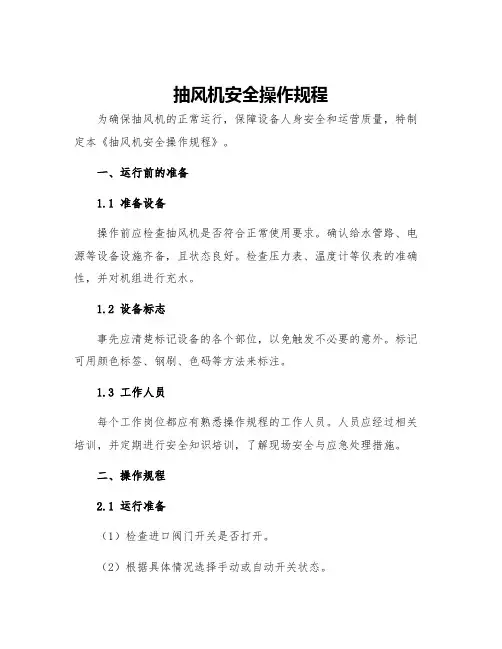 抽风机安全操作规程

为确保抽风机的正常运行，保障设备人身安全和运营质量，特制定本《抽风机安全操作规程》。

一、运行前的准备

1.1 准备设备

操作前应检查抽风机是否符合正常使用要求。确认给水管路、电源等设备设施齐备，且状态良好。检查压力表、温度计等仪表的准确性，并对机组进行充水。

1.2 设备标志

事先应清楚标记设备的各个部位，以免触发不必要的意外。标记可用颜色标签、钢刷、色码等方法来标注。

1.3 工作人员

每个工作岗位都应有熟悉操作规程的工作人员。人员应经过相关培训，并定期进行安全知识培训，了解现场安全与应急处理措施。

二、操作规程

2.1 运行准备

（1）检查进口阀门开关是否打开。

（2）根据具体情况选择手动或自动开关状态。